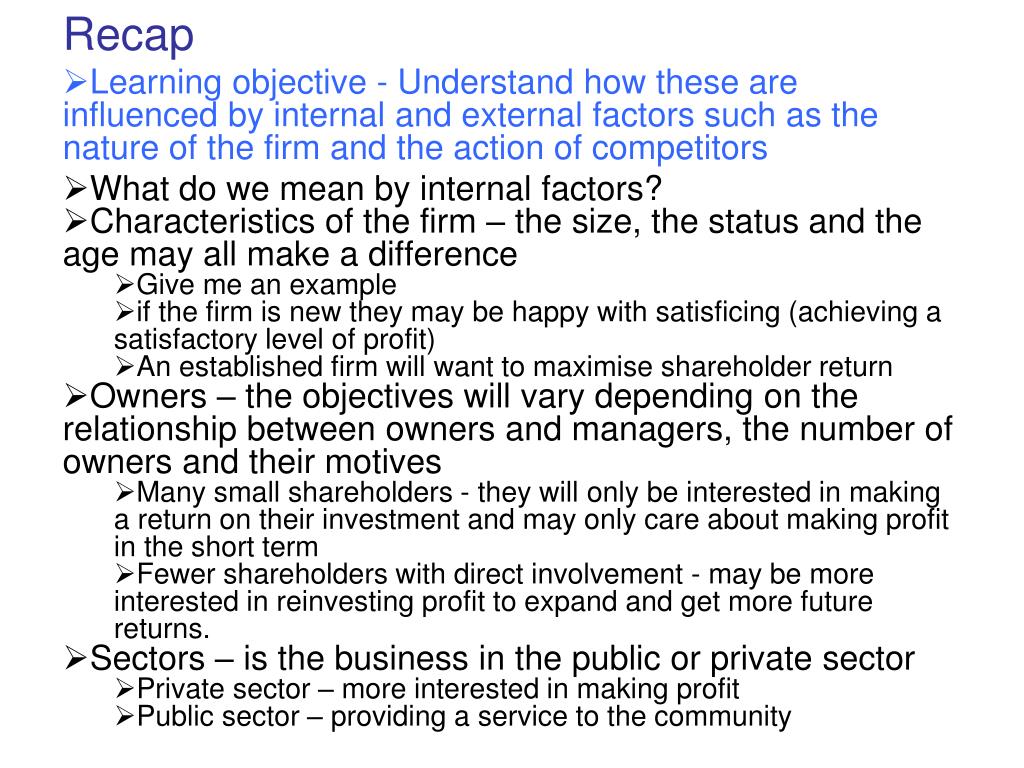 Recap

➢Learning objective - Understand how these are influenced by internal and external factors such as the nature of the firm and the action of competitors

➢What do we mean by internal factors?

➢Characteristics of the firm – the size, the status and the age may all make a difference

➢Give me an example

➢if the firm is new they may be happy with satisficing (achieving a satisfactory level of profit)

➢An established firm will want to maximise shareholder return

➢Owners – the objectives will vary depending on the relationship between owners and managers, the number of owners and their motives

➢Many small shareholders - they will only be interested in making a return on their investment and may only care about making profit in the short term

➢Fewer shareholders with direct involvement - may be more interested in reinvesting profit to expand and get more future returns.

➢Sectors – is the business in the public or private sector

➢Private sector – more interested in making profit

➢Public sector – providing a service to the community